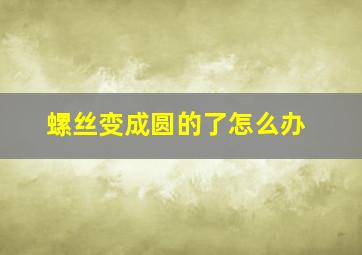 螺丝变成圆的了怎么办